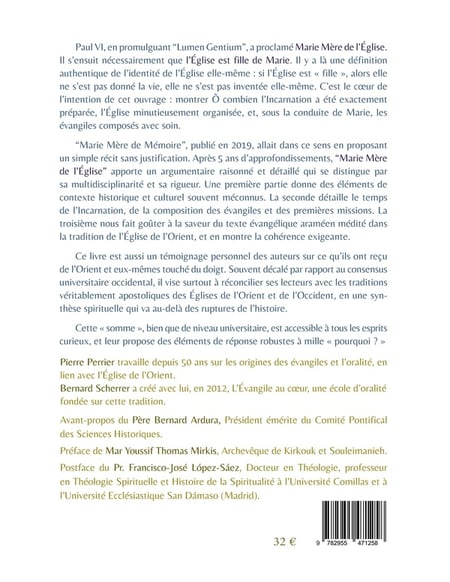 Paul VI, en promulguant "Lumen Gentium", a proclamé Marie Mère de l'Église. Il s'ensuit nécessairement que l'Église est fille de Marie. Il y a là une définition authentique de l'identité de l'Église elle-même : si l'Église est « fille », alors elle ne s'est pas donné la vie, elle ne s'est pas inventée elle-même. C'est le cœur de l'intention de cet ouvrage : montrer Ô combien l'Incarnation a été exactement préparée, l'Église minutieusement organisée, et, sous la conduite de Marie, les évangiles composés avec soin.

"Marie Mère de Mémoire", publié en 2019, allait dans ce sens en proposant un simple récit sans justification. Après 5 ans d'approfondissements, "Marie Mère de l'Église" apporte un argumentaire raisonné et détaillé qui se distingue par sa multidisciplinarité et sa rigueur. Une première partie donne des éléments de contexte historique et culturel souvent méconnus. La seconde détaille le temps de l'Incarnation, de la composition des évangiles et des premières missions. La troisième nous fait goûter à la saveur du texte évangélique araméen médité dans la tradition de l'Église de l'Orient, et en montre la cohérence exigeante.

Ce livre est aussi un témoignage personnel des auteurs sur ce qu'ils ont reçu de l'Orient et eux-mêmes touché du doigt. Souvent décalé par rapport au consensus universitaire occidental, il vise surtout à réconcilier ses lecteurs avec les traditions véritablement apostoliques des Églises de l'Orient et de l'Occident, en une synthèse spirituelle qui va au-delà des ruptures de l'histoire.

Cette « somme », bien que de niveau universitaire, est accessible à tous les esprits curieux, et leur propose des éléments de réponse robustes à mille « pourquoi ? »

Pierre Perrier travaille depuis 50 ans sur les origines des évangiles et l'oralité, en lien avec l'Église de l'Orient.
Bernard Scherrer a créé avec lui, en 2012, L'Évangile au cœur, une école d'oralité fondée sur cette tradition.

Avant-propos du Père Bernard Ardura, Président émérite du Comité Pontifical des Sciences Historiques.

Préface de Mar Youssif Thomas Mirkis, Archevêque de Kirkouk et Souleimanieh.

Postface du Pr. Francisco-José López-Sáez, Docteur en Théologie, professeur en Théologie Spirituelle et Histoire de la Spiritualité à l'Université Comillas et à l'Université Ecclésiastique San Dámaso (Madrid).

32 €

9 782955 471258